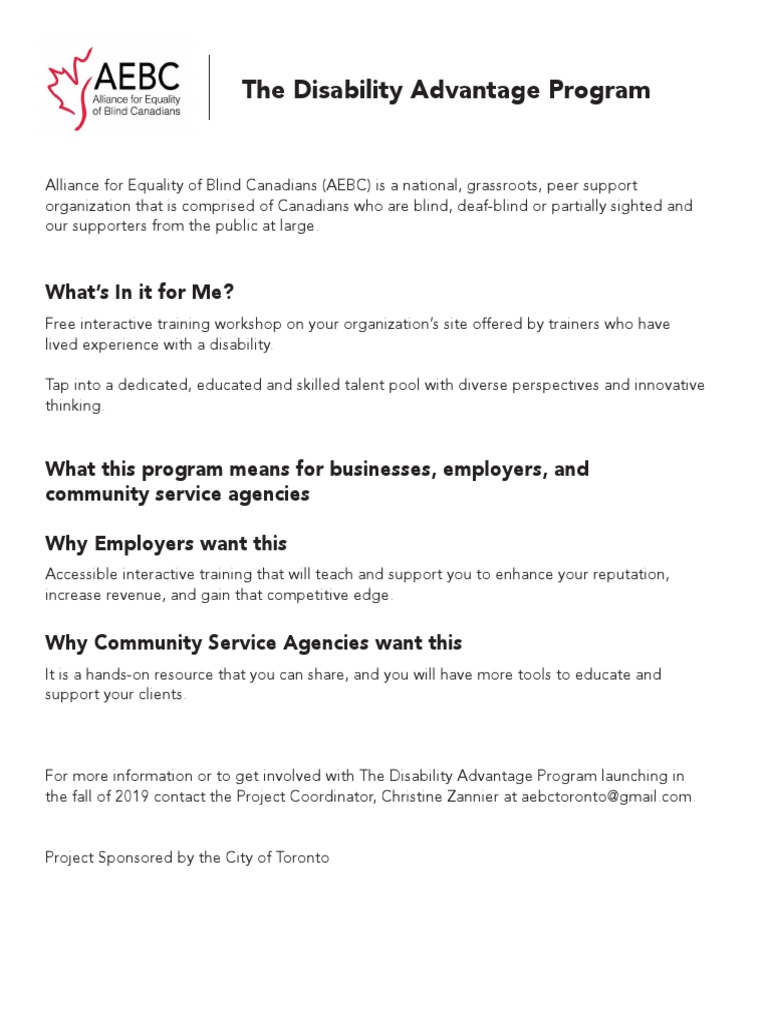 AEBC
Alliance for Equality of Blind Canadians

The Disability Advantage Program

Alliance for Equality of Blind Canadians (AEBC) is a national, grassroots, peer support organization that is comprised of Canadians who are blind, deaf-blind or partially sighted and our supporters from the public at large.

What's In it for Me?

Free interactive training workshop on your organization's site offered by trainers who have lived experience with a disability.

Tap into a dedicated, educated and skilled talent pool with diverse perspectives and innovative thinking.

What this program means for businesses, employers, and community service agencies

Why Employers want this

Accessible interactive training that will teach and support you to enhance your reputation, increase revenue, and gain that competitive edge.

Why Community Service Agencies want this

It is a hands-on resource that you can share, and you will have more tools to educate and support your clients.

For more information or to get involved with The Disability Advantage Program launching in the fall of 2019 contact the Project Coordinator, Christine Zannier at aebctoronto@gmail.com.

Project Sponsored by the City of Toronto